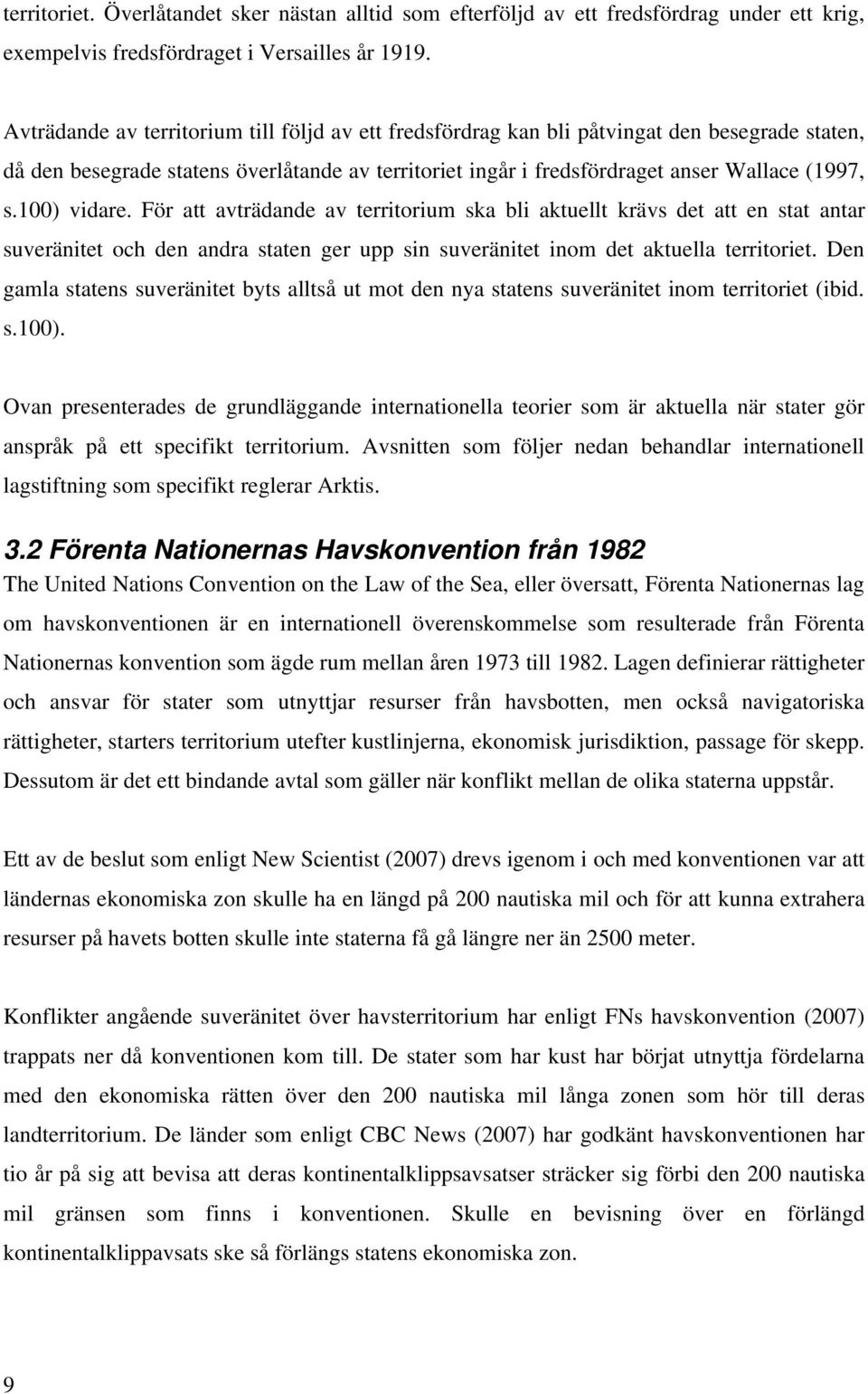 territoriet. Överlåtandet sker nästan alltid som efterföljd av ett fredsfördrag under ett krig, exempelvis fredsfördraget i Versailles år 1919.

Avträdande av territorium till följd av ett fredsfördrag kan bli påtvingat den besegrade staten, då den besegrade statens överlåtande av territoriet ingår i fredsfördraget anser Wallace (1997, s.100) vidare. För att avträdande av territorium ska bli aktuellt krävs det att en stat antar suveränitet och den andra staten ger upp sin suveränitet inom det aktuella territoriet. Den gamla statens suveränitet byts alltså ut mot den nya statens suveränitet inom territoriet (ibid. s.100).

Ovan presenterades de grundläggande internationella teorier som är aktuella när stater gör anspråk på ett specifikt territorium. Avsnitten som följer nedan behandlar internationell lagstiftning som specifikt reglerar Arktis.

3.2 Förenta Nationernas Havskonvention från 1982
The United Nations Convention on the Law of the Sea, eller översatt, Förenta Nationernas lag om havskonventionen är en internationell överenskommelse som resulterade från Förenta Nationernas konvention som ägde rum mellan åren 1973 till 1982. Lagen definierar rättigheter och ansvar för stater som utnyttjar resurser från havsbotten, men också navigatoriska rättigheter, starters territorium utefter kustlinjerna, ekonomisk jurisdiktion, passage för skepp. Dessutom är det ett bindande avtal som gäller när konflikt mellan de olika staterna uppstår.

Ett av de beslut som enligt New Scientist (2007) drevs igenom i och med konventionen var att ländernas ekonomiska zon skulle ha en längd på 200 nautiska mil och för att kunna extrahera resurser på havets botten skulle inte staterna få gå längre ner än 2500 meter.

Konflikter angående suveränitet över havsterritorium har enligt FNs havskonvention (2007) trappats ner då konventionen kom till. De stater som har kust har börjat utnyttja fördelarna med den ekonomiska rätten över den 200 nautiska mil långa zonen som hör till deras landterritorium. De länder som enligt CBC News (2007) har godkänt havskonventionen har tio år på sig att bevisa att deras kontinentalklippsavsatser sträcker sig förbi den 200 nautiska mil gränsen som finns i konventionen. Skulle en bevisning över en förlängd kontinentalklippavsats ske så förlängs statens ekonomiska zon.

9